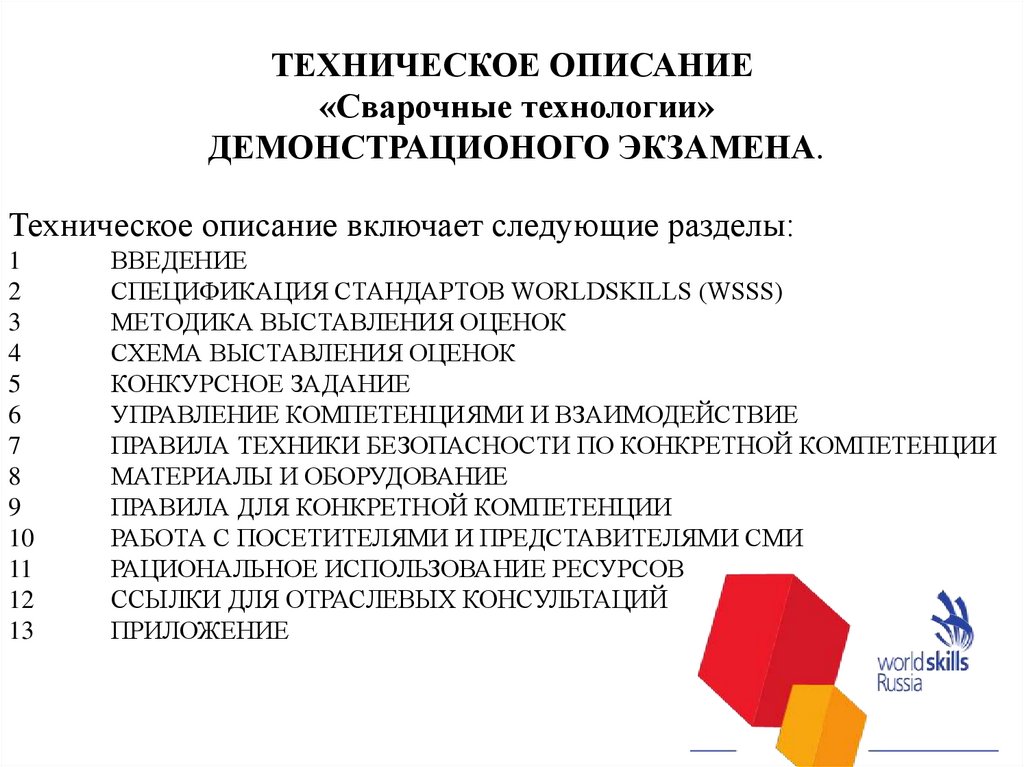 ТЕХНИЧЕСКОЕ ОПИСАНИЕ
«Сварочные технологии»
ДЕМОНСТРАЦИОНОГО ЭКЗАМЕНА.

Техническое описание включает следующие разделы:
1 ВВЕДЕНИЕ
2 СПЕЦИФИКАЦИЯ СТАНДАРТОВ WORLDSKILLS (WSSS)
3 МЕТОДИКА ВЫСТАВЛЕНИЯ ОЦЕНОК
4 СХЕМА ВЫСТАВЛЕНИЯ ОЦЕНОК
5 КОНКУРСНОЕ ЗАДАНИЕ
6 УПРАВЛЕНИЕ КОМПЕТЕНЦИЯМИ И ВЗАИМОДЕЙСТВИЕ
7 ПРАВИЛА ТЕХНИКИ БЕЗОПАСНОСТИ ПО КОНКРЕТНОЙ КОМПЕТЕНЦИИ
8 МАТЕРИАЛЫ И ОБОРУДОВАНИЕ
9 ПРАВИЛА ДЛЯ КОНКРЕТНОЙ КОМПЕТЕНЦИИ
10 РАБОТА С ПОСЕТИТЕЛЯМИ И ПРЕДСТАВИТЕЛЯМИ СМИ
11 РАЦИОНАЛЬНОЕ ИСПОЛЬЗОВАНИЕ РЕСУРСОВ
12 ССЫЛКИ ДЛЯ ОТРАСЛЕВЫХ КОНСУЛЬТАЦИЙ
13 ПРИЛОЖЕНИЕ

worldskills
Russia